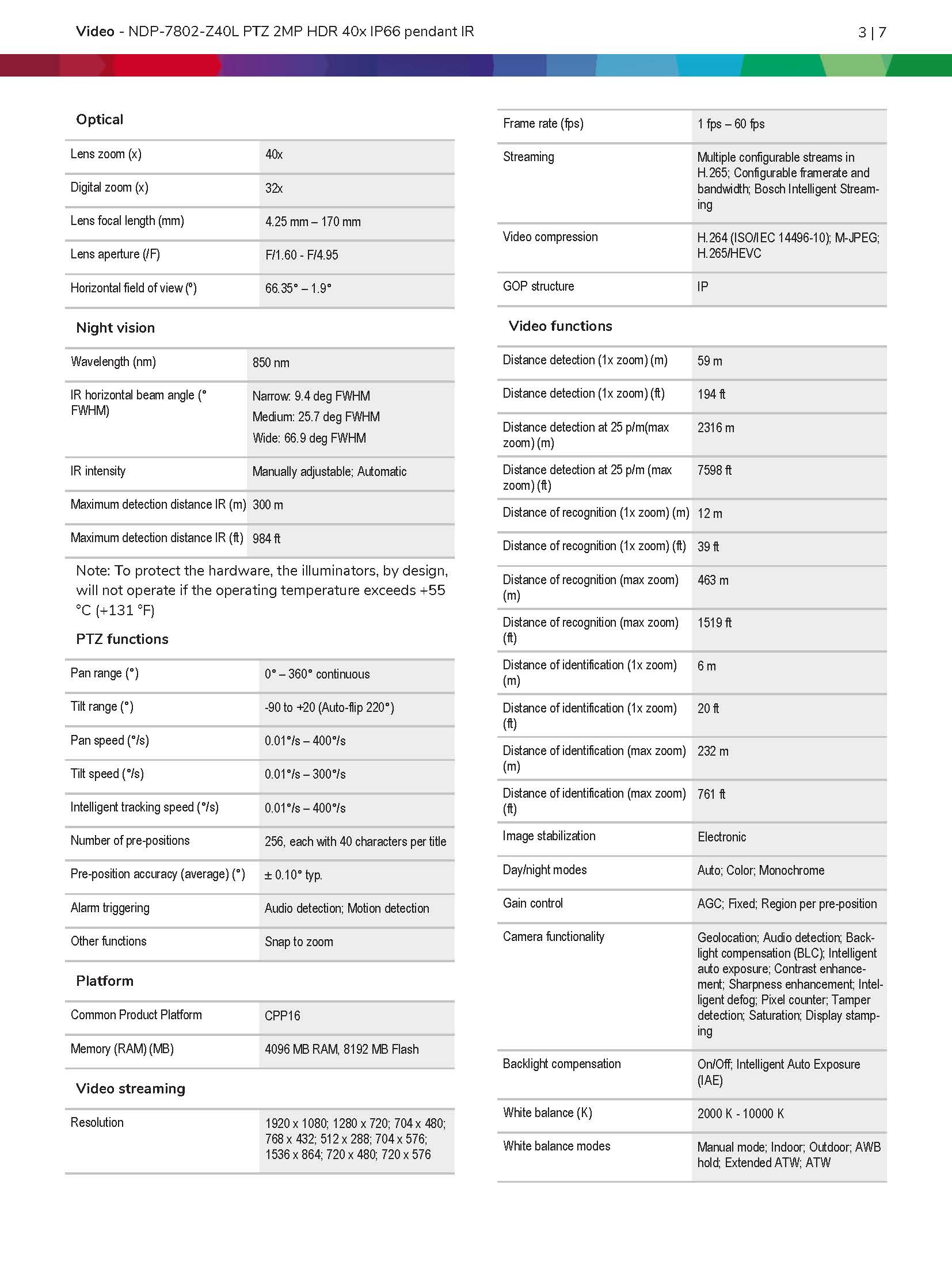 Video - NDP-7802-Z40L PTZ 2MP HDR 40x IP66 pendant IR

3 | 7

Optical

| | |
|---|---|
| Lens zoom (x) | 40x |
| Digital zoom (x) | 32x |
| Lens focal length (mm) | 4.25 mm – 170 mm |
| Lens aperture (/F) | F/1.60 - F/4.95 |
| Horizontal field of view (°) | 66.35° – 1.9° |

Night vision

| | |
|---|---|
| Wavelength (nm) | 850 nm |
| IR horizontal beam angle (° FWHM) | Narrow: 9.4 deg FWHM Medium: 25.7 deg FWHM Wide: 66.9 deg FWHM |
| IR intensity | Manually adjustable; Automatic |
| Maximum detection distance IR (m) | 300 m |
| Maximum detection distance IR (ft) | 984 ft |

Note: To protect the hardware, the illuminators, by design, will not operate if the operating temperature exceeds +55 °C (+131 °F)

PTZ functions

| | |
|---|---|
| Pan range (°) | 0° – 360° continuous |
| Tilt range (°) | -90 to +20 (Auto-flip 220°) |
| Pan speed (°/s) | 0.01°/s – 400°/s |
| Tilt speed (°/s) | 0.01°/s – 300°/s |
| Intelligent tracking speed (°/s) | 0.01°/s – 400°/s |
| Number of pre-positions | 256, each with 40 characters per title |
| Pre-position accuracy (average) (°) | ± 0.10° typ. |
| Alarm triggering | Audio detection; Motion detection |
| Other functions | Snap to zoom |

Platform

| | |
|---|---|
| Common Product Platform | CPP16 |
| Memory (RAM) (MB) | 4096 MB RAM, 8192 MB Flash |

Video streaming

| | |
|---|---|
| Resolution | 1920 x 1080; 1280 x 720; 704 x 480; 768 x 432; 512 x 288; 704 x 576; 1536 x 864; 720 x 480; 720 x 576 |
| Frame rate (fps) | 1 fps – 60 fps |
| Streaming | Multiple configurable streams in H.265; Configurable framerate and bandwidth; Bosch Intelligent Streaming |
| Video compression | H.264 (ISO/IEC 14496-10); M-JPEG; H.265/HEVC |
| GOP structure | IP |

Video functions

| | |
|---|---|
| Distance detection (1x zoom) (m) | 59 m |
| Distance detection (1x zoom) (ft) | 194 ft |
| Distance detection at 25 p/m(max zoom) (m) | 2316 m |
| Distance detection at 25 p/m (max zoom) (ft) | 7598 ft |
| Distance of recognition (1x zoom) (m) | 12 m |
| Distance of recognition (1x zoom) (ft) | 39 ft |
| Distance of recognition (max zoom) (m) | 463 m |
| Distance of recognition (max zoom) (ft) | 1519 ft |
| Distance of identification (1x zoom) (m) | 6 m |
| Distance of identification (1x zoom) (ft) | 20 ft |
| Distance of identification (max zoom) (m) | 232 m |
| Distance of identification (max zoom) (ft) | 761 ft |
| Image stabilization | Electronic |
| Day/night modes | Auto; Color; Monochrome |
| Gain control | AGC; Fixed; Region per pre-position |
| Camera functionality | Geolocation; Audio detection; Backlight compensation (BLC); Intelligent auto exposure; Contrast enhancement; Sharpness enhancement; Intelligent defog; Pixel counter; Tamper detection; Saturation; Display stamping |
| Backlight compensation | On/Off; Intelligent Auto Exposure (IAE) |
| White balance (K) | 2000 K - 10000 K |
| White balance modes | Manual mode; Indoor; Outdoor; AWB hold; Extended ATW; ATW |